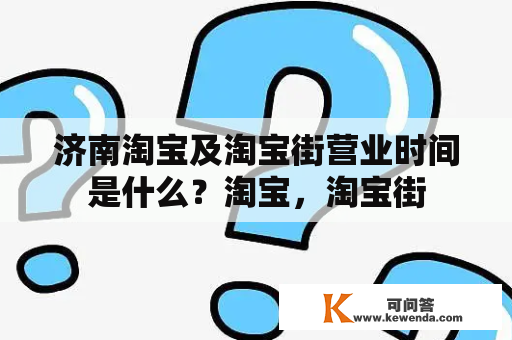 济南淘宝及淘宝街营业时间是什么？淘宝，淘宝街

K 可问答
www.kewenda.com